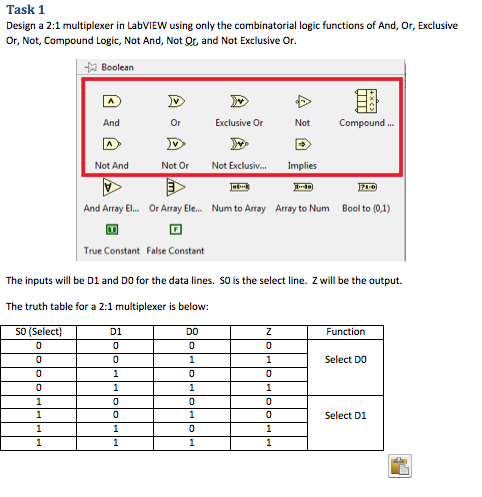 Task 1
Design a 2:1 multiplexer in LabVIEW using only the combinatorial logic functions of And, Or, Exclusive Or, Not, Compound Logic, Not And, Not Or, and Not Exclusive Or.

Boolean

And Or Exclusive Or Not Compound ...

Not And Not Or Not Exclusiv... Implies

And Array El... Or Array Ele... Num to Array Array to Num Bool to (0,1)

True Constant False Constant

The inputs will be D1 and D0 for the data lines. S0 is the select line. Z will be the output.

The truth table for a 2:1 multiplexer is below:

| S0 (Select) | D1 | D0 | Z | Function |
|---|---|---|---|---|
| 0 | 0 | 0 | 0 | Select D0 |
| 0 | 0 | 1 | 1 | |
| 0 | 1 | 0 | 0 | |
| 0 | 1 | 1 | 1 | |
| 1 | 0 | 0 | 0 | Select D1 |
| 1 | 0 | 1 | 0 | |
| 1 | 1 | 0 | 1 | |
| 1 | 1 | 1 | 1 | |